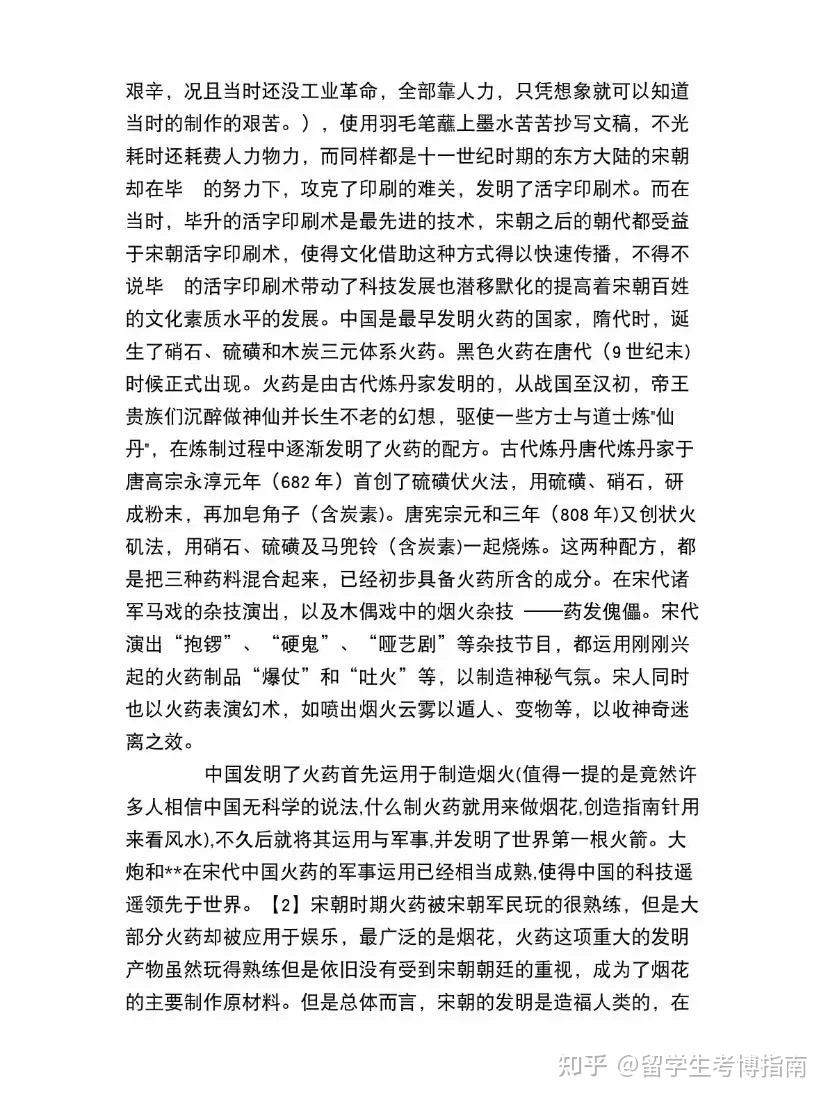 艰辛，况且当时还没工业革命，全部靠人力，只凭想象就可以知道当时的制作的艰苦。），使用羽毛笔蘸上墨水苦苦抄写文稿，不光耗时还耗费人力物力，而同样都是十一世纪时期的东方大陆的宋朝却在毕　的努力下，攻克了印刷的难关，发明了活字印刷术。而在当时，毕升的活字印刷术是最先进的技术，宋朝之后的朝代都受益于宋朝活字印刷术，使得文化借助这种方式得以快速传播，不得不说毕　的活字印刷术带动了科技发展也潜移默化的提高着宋朝百姓的文化素质水平的发展。中国是最早发明火药的国家，隋代时，诞生了硝石、硫磺和木炭三元体系火药。黑色火药在唐代（9世纪末）时候正式出现。火药是由古代炼丹家发明的，从战国至汉初，帝王贵族们沉醉做神仙并长生不老的幻想，驱使一些方士与道士炼"仙丹"，在炼制过程中逐渐发明了火药的配方。古代炼丹唐代炼丹家于唐高宗永淳元年（682年）首创了硫磺伏火法，用硫磺、硝石，研成粉末，再加皂角子（含炭素）。唐宪宗元和三年（808年）又创状火矾法，用硝石、硫磺及马兜铃（含炭素）一起烧炼。这两种配方，都是把三种药料混合起来，已经初步具备火药所含的成分。在宋代诸军马戏的杂技演出，以及木偶戏中的烟火杂技 ——药发傀儡。宋代演出“抱锣”、“硬鬼”、“哑艺剧”等杂技节目，都运用刚刚兴起的火药制品“爆仗”和“吐火”等，以制造神秘气氛。宋人同时也以火药表演幻术，如喷出烟火云雾以遁人、变物等，以收神奇迷离之效。

中国发明了火药首先运用于制造烟火(值得一提的是竟然许多人相信中国无科学的说法,什么制火药就用来做烟花,创造指南针用来看风水),不久后就将其运用与军事,并发明了世界第一根火箭。大炮和**在宋代中国火药的军事运用已经相当成熟,使得中国的科技遥遥领先于世界。【2】宋朝时期火药被宋朝军民玩的很熟练，但是大部分火药却被应用于娱乐，最广泛的是烟花，火药这项重大的发明产物虽然玩得熟练但是依旧没有受到宋朝朝廷的重视，成为了烟花的主要制作原材料。但是总体而言，宋朝的发明是造福人类的，在

知乎 @留学生考博指南